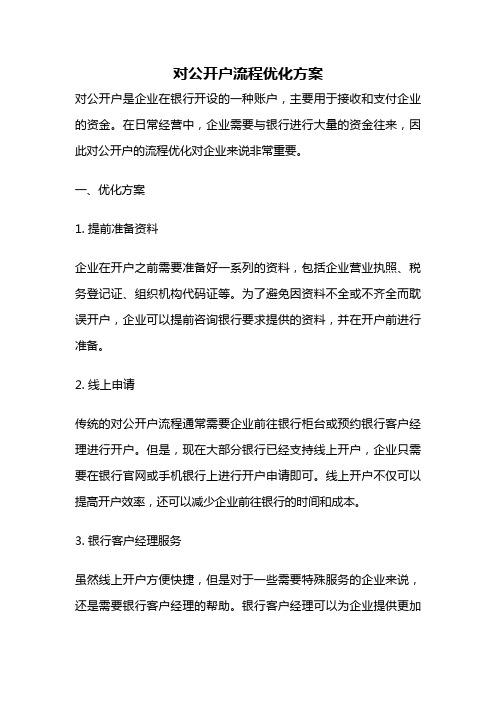 对公开户流程优化方案

对公开户是企业在银行开设的一种账户，主要用于接收和支付企业的资金。在日常经营中，企业需要与银行进行大量的资金往来，因此对公开户的流程优化对企业来说非常重要。

一、优化方案

1. 提前准备资料

企业在开户之前需要准备好一系列的资料，包括企业营业执照、税务登记证、组织机构代码证等。为了避免因资料不全或不齐全而耽误开户，企业可以提前咨询银行要求提供的资料，并在开户前进行准备。

2. 线上申请

传统的对公开户流程通常需要企业前往银行柜台或预约银行客户经理进行开户。但是，现在大部分银行已经支持线上开户，企业只需要在银行官网或手机银行上进行开户申请即可。线上开户不仅可以提高开户效率，还可以减少企业前往银行的时间和成本。

3. 银行客户经理服务

虽然线上开户方便快捷，但是对于一些需要特殊服务的企业来说，还是需要银行客户经理的帮助。银行客户经理可以为企业提供更加